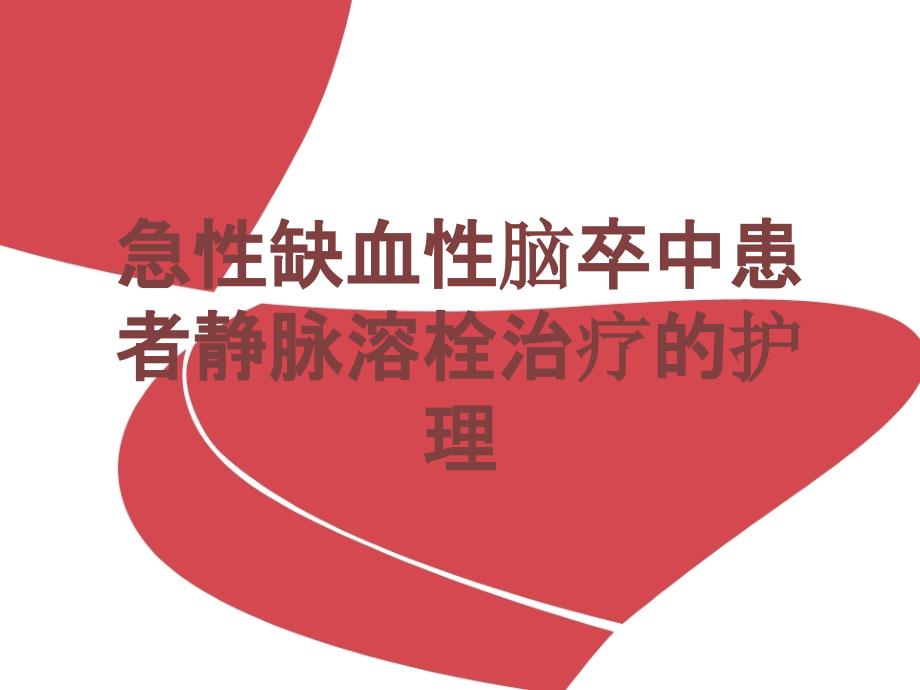 急性缺血性脑卒中患者静脉溶栓治疗的护理